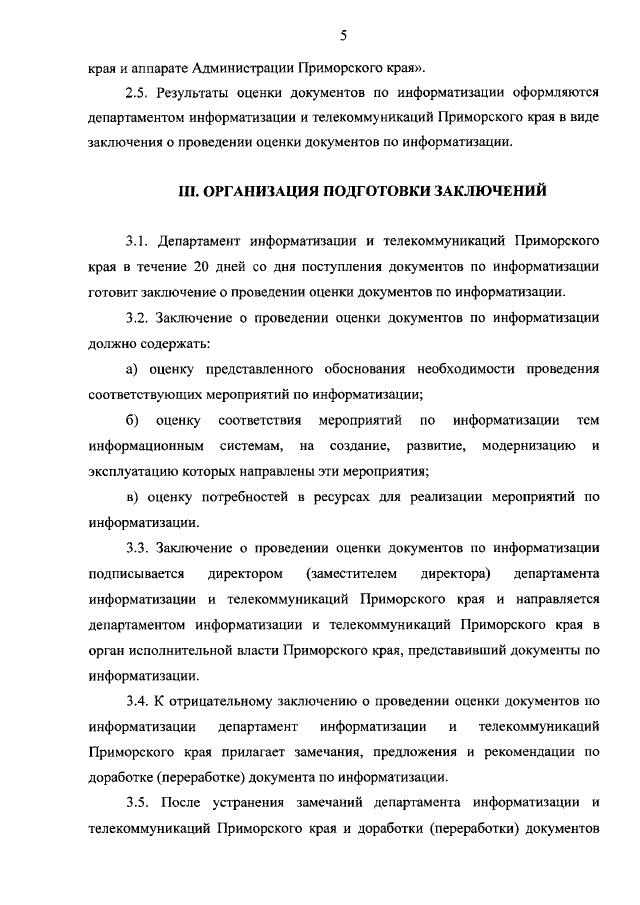 5

края и аппарате Администрации Приморского края».

2.5. Результаты оценки документов по информатизации оформляются департаментом информатизации и телекоммуникаций Приморского края в виде заключения о проведении оценки документов по информатизации.

III. ОРГАНИЗАЦИЯ ПОДГОТОВКИ ЗАКЛЮЧЕНИЙ

3.1. Департамент информатизации и телекоммуникаций Приморского края в течение 20 дней со дня поступления документов по информатизации готовит заключение о проведении оценки документов по информатизации.

3.2. Заключение о проведении оценки документов по информатизации должно содержать:

а) оценку представленного обоснования необходимости проведения соответствующих мероприятий по информатизации;

б) оценку соответствия мероприятий по информатизации тем информационным системам, на создание, развитие, модернизацию и эксплуатацию которых направлены эти мероприятия;

в) оценку потребностей в ресурсах для реализации мероприятий по информатизации.

3.3. Заключение о проведении оценки документов по информатизации подписывается директором (заместителем директора) департамента информатизации и телекоммуникаций Приморского края и направляется департаментом информатизации и телекоммуникаций Приморского края в орган исполнительной власти Приморского края, представивший документы по информатизации.

3.4. К отрицательному заключению о проведении оценки документов по информатизации департамент информатизации и телекоммуникаций Приморского края прилагает замечания, предложения и рекомендации по доработке (переработке) документа по информатизации.

3.5. После устранения замечаний департамента информатизации и телекоммуникаций Приморского края и доработки (переработки) документов